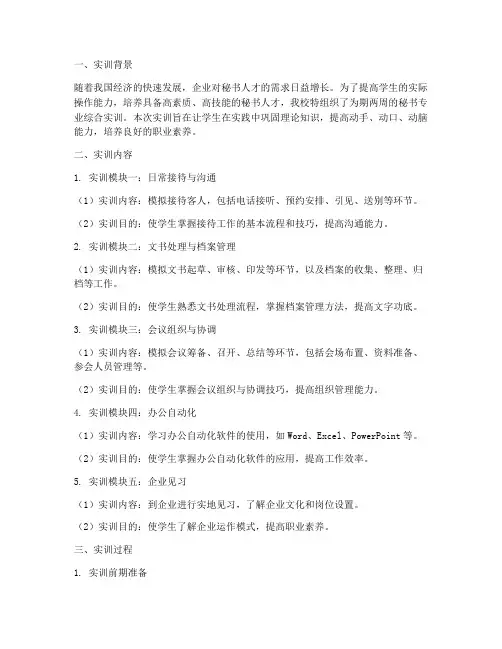 一、实训背景

随着我国经济的快速发展，企业对秘书人才的需求日益增长。为了提高学生的实际操作能力，培养具备高素质、高技能的秘书人才，我校特组织了为期两周的秘书专业综合实训。本次实训旨在让学生在实践中巩固理论知识，提高动手、动口、动脑能力，培养良好的职业素养。

二、实训内容

1. 实训模块一：日常接待与沟通

（1）实训内容：模拟接待客人，包括电话接听、预约安排、引见、送别等环节。

（2）实训目的：使学生掌握接待工作的基本流程和技巧，提高沟通能力。

2. 实训模块二：文书处理与档案管理

（1）实训内容：模拟文书起草、审核、印发等环节，以及档案的收集、整理、归档等工作。

（2）实训目的：使学生熟悉文书处理流程，掌握档案管理方法，提高文字功底。

3. 实训模块三：会议组织与协调

（1）实训内容：模拟会议筹备、召开、总结等环节，包括会场布置、资料准备、参会人员管理等。

（2）实训目的：使学生掌握会议组织与协调技巧，提高组织管理能力。

4. 实训模块四：办公自动化

（1）实训内容：学习办公自动化软件的使用，如 Word、Excel、PowerPoint 等。

（2）实训目的：使学生掌握办公自动化软件的应用，提高工作效率。

5. 实训模块五：企业见习

（1）实训内容：到企业进行实地见习，了解企业文化和岗位设置。

（2）实训目的：使学生了解企业运作模式，提高职业素养。

三、实训过程

1. 实训前期准备